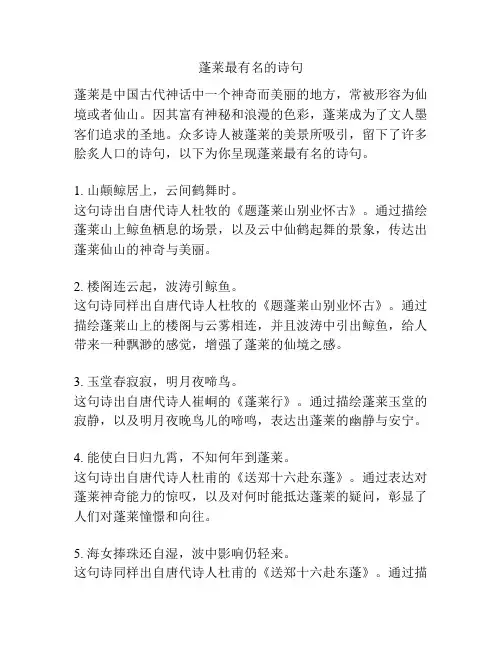 蓬莱最有名的诗句

蓬莱是中国古代神话中一个神奇而美丽的地方，常被形容为仙境或者仙山。因其富有神秘和浪漫的色彩，蓬莱成为了文人墨客们追求的圣地。众多诗人被蓬莱的美景所吸引，留下了许多脍炙人口的诗句，以下为你呈现蓬莱最有名的诗句。

1. 山颠鲸居上，云间鹤舞时。
这句诗出自唐代诗人杜牧的《题蓬莱山别业怀古》。通过描绘蓬莱山上鲸鱼栖息的场景，以及云中仙鹤起舞的景象，传达出蓬莱仙山的神奇与美丽。

2. 楼阁连云起，波涛引鲸鱼。
这句诗同样出自唐代诗人杜牧的《题蓬莱山别业怀古》。通过描绘蓬莱山上的楼阁与云雾相连，并且波涛中引出鲸鱼，给人带来一种飘渺的感觉，增强了蓬莱的仙境之感。

3. 玉堂春寂寂，明月夜啼鸟。
这句诗出自唐代诗人崔峒的《蓬莱行》。通过描绘蓬莱玉堂的寂静，以及明月夜晚鸟儿的啼鸣，表达出蓬莱的幽静与安宁。

4. 能使白日归九霄，不知何年到蓬莱。
这句诗出自唐代诗人杜甫的《送郑十六赴东蓬》。通过表达对蓬莱神奇能力的惊叹，以及对何时能抵达蓬莱的疑问，彰显了人们对蓬莱憧憬和向往。

5. 海女捧珠还自湿，波中影响仍轻来。
这句诗同样出自唐代诗人杜甫的《送郑十六赴东蓬》。通过描